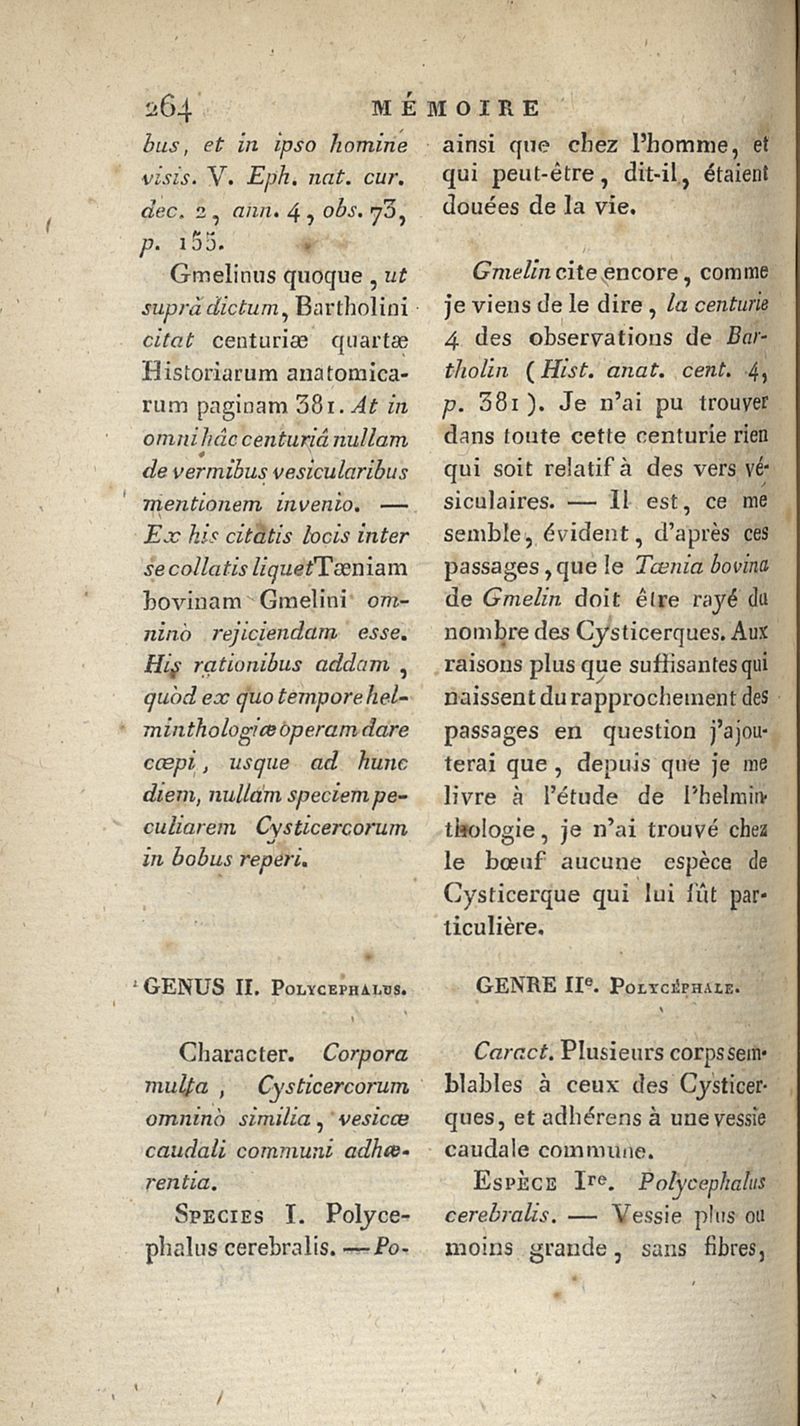 264 MÉMOIRE

bus, et in ipso homine visis. V. Eph. nat. cur. dec. 2, ann. 4, obs. 73, p. 155.

Gmelinus quoque, ut suprà dictum, Bartholini citat centuriæ quartæ Historiarum anatomicarum paginam 381. At in omni hâc centuriâ nullam de vermibus vesicularibus mentionem invenio. — Ex his citatis locis inter se collatis liquet Tæniam bovinam Gmelini omninò rejiciendam esse. His rationibus addam, quòd ex quo tempore helminthologiæ operam dare cœpi, usque ad hunc diem, nullam speciem peculiarem Cysticercorum in bobus reperi.

GENUS II. Polycephalus.

Character. Corpora multa, Cysticercorum omninò similia, vesicæ caudali communi adhærentia.

Species I. Polycephalus cerebralis. — Po-

ainsi que chez l'homme, et qui peut-être, dit-il, étaient douées de la vie.

Gmelin cite encore, comme je viens de le dire, la centurie 4 des observations de Bartholin (Hist. anat. cent. 4, p. 381). Je n'ai pu trouver dans toute cette centurie rien qui soit relatif à des vers vésiculaires. — Il est, ce me semble, évident, d'après ces passages, que le Tænia bovina de Gmelin doit être rayé du nombre des Cysticerques. Aux raisons plus que suffisantes qui naissent du rapprochement des passages en question j'ajouterai que, depuis que je me livre à l'étude de l'helminthologie, je n'ai trouvé chez le bœuf aucune espèce de Cysticerque qui lui fût particulière.

GENRE IIe. Polycéphale.

Caract. Plusieurs corps semblables à ceux des Cysticerques, et adhérens à une vessie caudale commune.

Espèce Ire. Polycephalus cerebralis. — Vessie plus ou moins grande, sans fibres,